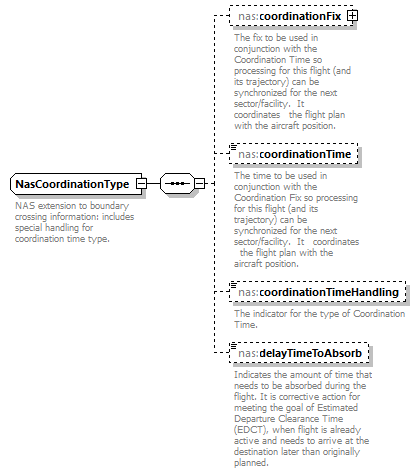 NasCoordinationType

NAS extension to boundary crossing information: includes special handling for coordination time type.

nas:coordinationFix

The fix to be used in conjunction with the Coordination Time so processing for this flight (and its trajectory) can be synchronized for the next sector/facility. It coordinates the flight plan with the aircraft position.

nas:coordinationTime

The time to be used in conjunction with the Coordination Fix so processing for this flight (and its trajectory) can be synchronized for the next sector/facility. It coordinates the flight plan with the aircraft position.

nas:coordinationTimeHandling

The indicator for the type of Coordination Time.

nas:delayTimeToAbsorb

Indicates the amount of time that needs to be absorbed during the flight. It is corrective action for meeting the goal of Estimated Departure Clearance Time (EDCT), when flight is already active and needs to arrive at the destination later than originally planned.